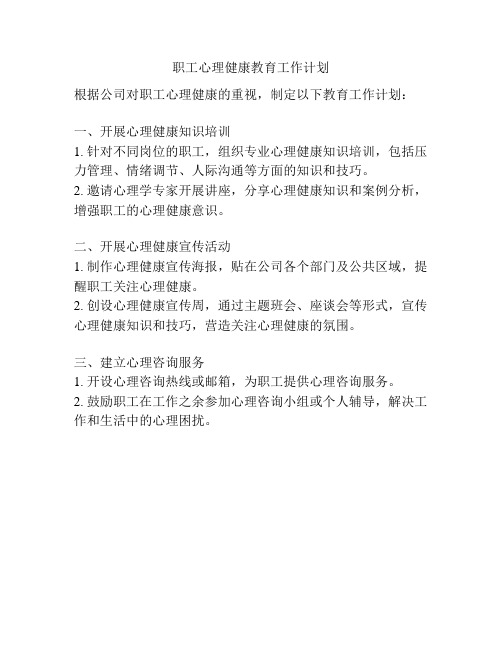 职工心理健康教育工作计划

根据公司对职工心理健康的重视，制定以下教育工作计划：

一、开展心理健康知识培训
1. 针对不同岗位的职工，组织专业心理健康知识培训，包括压力管理、情绪调节、人际沟通等方面的知识和技巧。
2. 邀请心理学专家开展讲座，分享心理健康知识和案例分析，增强职工的心理健康意识。

二、开展心理健康宣传活动
1. 制作心理健康宣传海报，贴在公司各个部门及公共区域，提醒职工关注心理健康。
2. 创设心理健康宣传周，通过主题班会、座谈会等形式，宣传心理健康知识和技巧，营造关注心理健康的氛围。

三、建立心理咨询服务
1. 开设心理咨询热线或邮箱，为职工提供心理咨询服务。
2. 鼓励职工在工作之余参加心理咨询小组或个人辅导，解决工作和生活中的心理困扰。